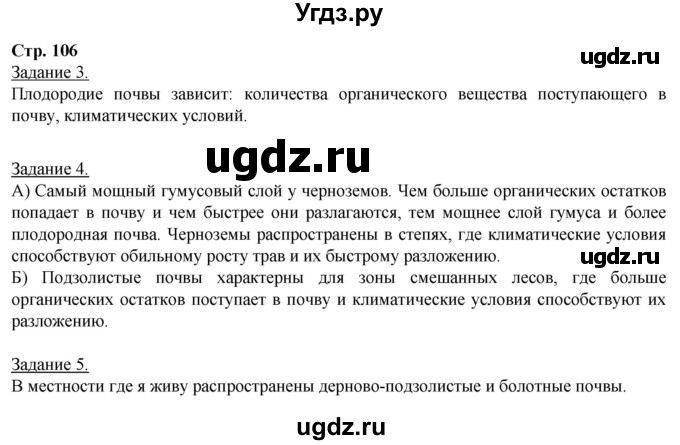 Угдз.ру

Стр. 106
ugdz.ru
Задание 3.
Плодородие почвы зависит: количества органического вещества поступающего в почву, климатических условий.

ugdz.ru
Задание 4.
А) Самый мощный гумусовый слой у черноземов. Чем больше органических остатков попадает в почву и чем быстрее они разлагаются, тем мощнее слой гумуса и более плодородная почва. Черноземы распространены в степях, где климатические условия способствуют обильному росту трав и их быстрому разложению.
ugdz.ru
Б) Подзолистые почвы характерны для зоны смешанных лесов, где больше органических остатков поступает в почву и климатические условия способствуют их разложению.

Задание 5.
В местности где я живу распространены дерново-подзолистые и болотные почвы.

ugdz.ru